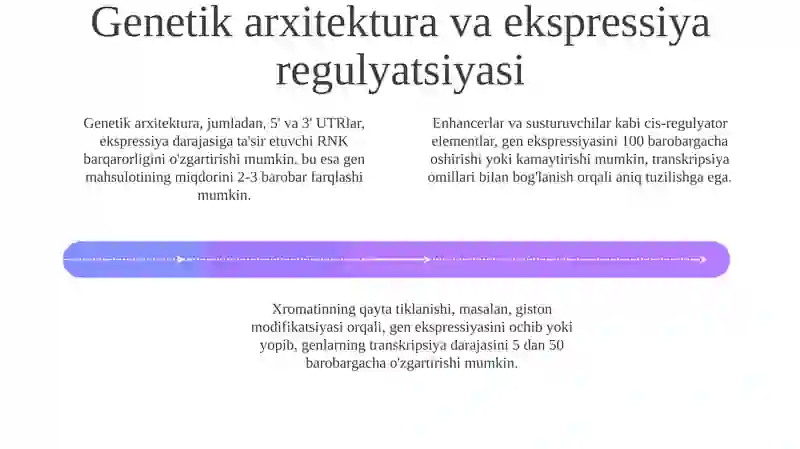 Genetik arxitektura va ekspressiya regulyatsiyasi

Genetik arxitektura, jumladan, 5' va 3' UTRlar, ekspressiya darajasiga ta'sir etuvchi RNK barqarorligini o'zgartirishi mumkin. bu esa gen mahsulotining miqdorini 2-3 barobar farqlashi mumkin.

Enhancerlar va susturuvchilar kabi cis-regulyator elementlar, gen ekspressiyasini 100 barobargacha oshirishi yoki kamaytirishi mumkin, transkripsiya omillari bilan bog'lanish orqali aniq tuzilishga ega.

Xromatinning qayta tiklanishi, masalan, giston modifikatsiyasi orqali, gen ekspressiyasini ochib yoki yopib, genlarning transkripsiya darajasini 5 dan 50 barobargacha o'zgartirishi mumkin.